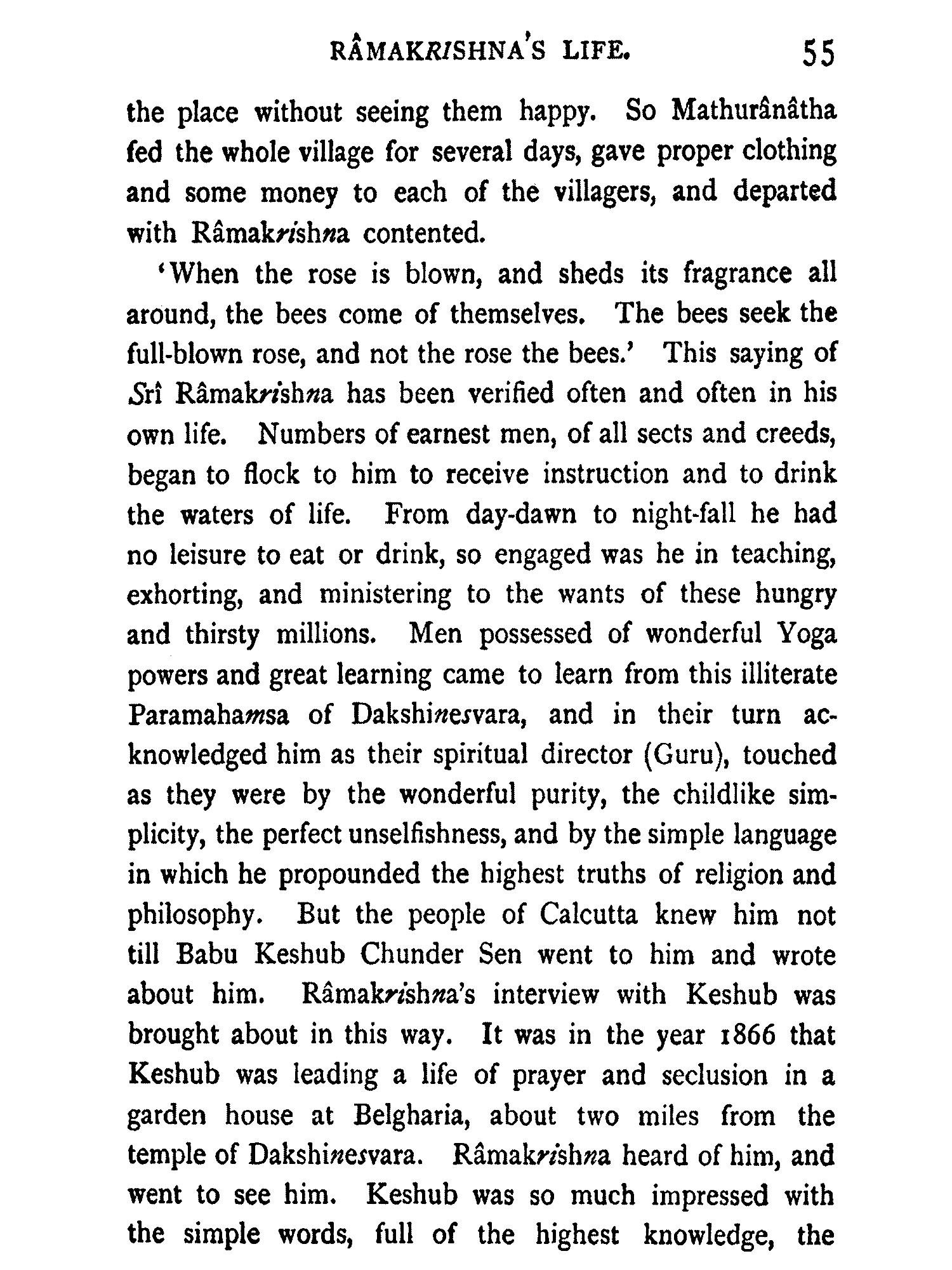 RÂMAKRISHNA'S LIFE. 55

the place without seeing them happy. So Mathurânâtha fed the whole village for several days, gave proper clothing and some money to each of the villagers, and departed with Râmakrishna contented.

'When the rose is blown, and sheds its fragrance all around, the bees come of themselves. The bees seek the full-blown rose, and not the rose the bees.' This saying of Srî Râmakrishna has been verified often and often in his own life. Numbers of earnest men, of all sects and creeds, began to flock to him to receive instruction and to drink the waters of life. From day-dawn to night-fall he had no leisure to eat or drink, so engaged was he in teaching, exhorting, and ministering to the wants of these hungry and thirsty millions. Men possessed of wonderful Yoga powers and great learning came to learn from this illiterate Paramahamsa of Dakshinesvara, and in their turn acknowledged him as their spiritual director (Guru), touched as they were by the wonderful purity, the childlike simplicity, the perfect unselfishness, and by the simple language in which he propounded the highest truths of religion and philosophy. But the people of Calcutta knew him not till Babu Keshub Chunder Sen went to him and wrote about him. Râmakrishna's interview with Keshub was brought about in this way. It was in the year 1866 that Keshub was leading a life of prayer and seclusion in a garden house at Belgharia, about two miles from the temple of Dakshinesvara. Râmakrishna heard of him, and went to see him. Keshub was so much impressed with the simple words, full of the highest knowledge, the